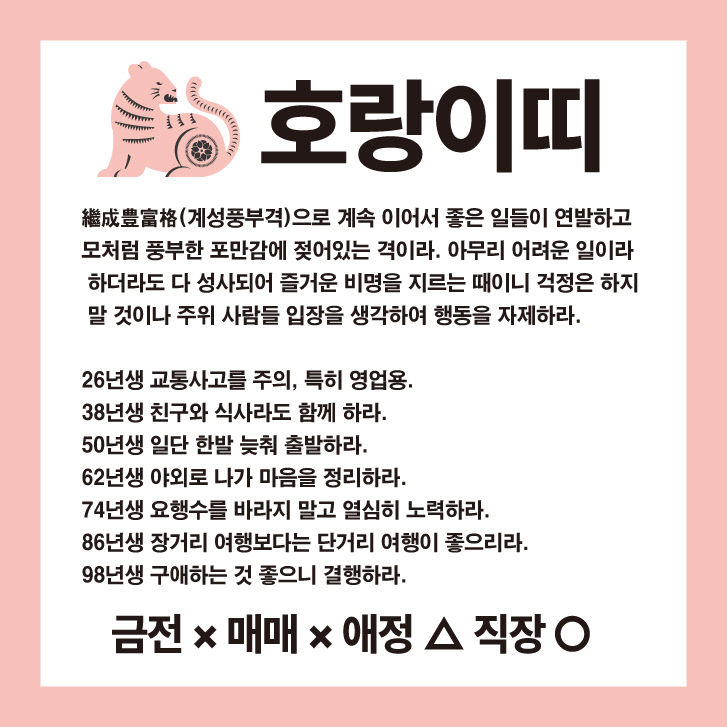 호랑이띠

繼成豊富格(계성풍부격)으로 계속 이어서 좋은 일들이 연발하고 모처럼 풍부한 포만감에 젖어있는 격이라. 아무리 어려운 일이라 하더라도 다 성사되어 즐거운 비명을 지르는 때이니 걱정은 하지 말 것이나 주위 사람들 입장을 생각하여 행동을 자제하라.

26년생 교통사고를 주의, 특히 영업용.
38년생 친구와 식사라도 함께 하라.
50년생 일단 한발 늦춰 출발하라.
62년생 야외로 나가 마음을 정리하라.
74년생 요행수를 바라지 말고 열심히 노력하라.
86년생 장거리 여행보다는 단거리 여행이 좋으리라.
98년생 구애하는 것 좋으니 결행하라.

금전 × 매매 × 애정 △ 직장 ○